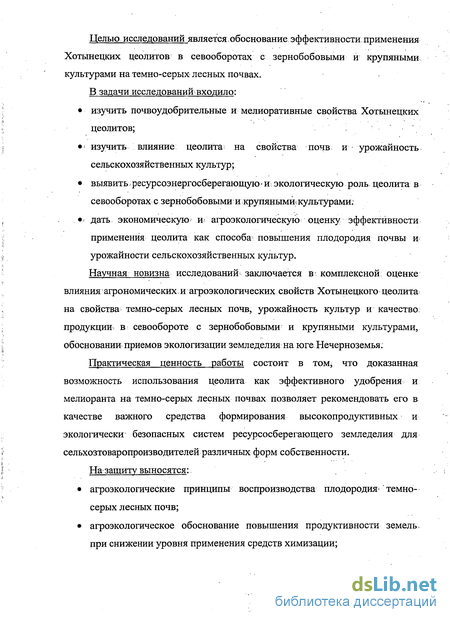 Целью исследований является обоснование эффективности применения Хотынецких цеолитов в севооборотах с зернобобовыми и крупяными культурами на темно-серых лесных почвах.

В задачи исследований входило:

• изучить почвоудобрительные и мелиоративные свойства Хотынецких цеолитов;

• изучить влияние цеолита на свойства почв и урожайность сельскохозяйственных культур;

• выявить ресурсоэнергосберегающую и экологическую роль цеолита в севооборотах с зернобобовыми и крупяными культурами.

• дать экономическую и агроэкологическую оценку эффективности применения цеолита как способа повышения плодородия почвы и урожайности сельскохозяйственных культур.

Научная новизна исследований заключается в комплексной оценке влияния агрономических и агроэкологических свойств Хотынецкого цеолита на свойства темно-серых лесных почв, урожайность культур и качество продукции в севообороте с зернобобовыми и крупяными культурами, обосновании приемов экологизации земледелия на юге Нечерноземья.

Практическая ценность работы состоит в том, что доказанная возможность использования цеолита как эффективного удобрения и мелиоранта на темно-серых лесных почвах позволяет рекомендовать его в качестве важного средства формирования высокопродуктивных и экологически безопасных систем ресурсосберегающего земледелия для сельхозтоваропроизводителей различных форм собственности.

На защиту выносятся:

• агроэкологические принципы воспроизводства плодородия темно-серых лесных почв;

• агроэкологическое обоснование повышения продуктивности земель при снижении уровня применения средств химизации;

dsLib.net
библиотека диссертаций